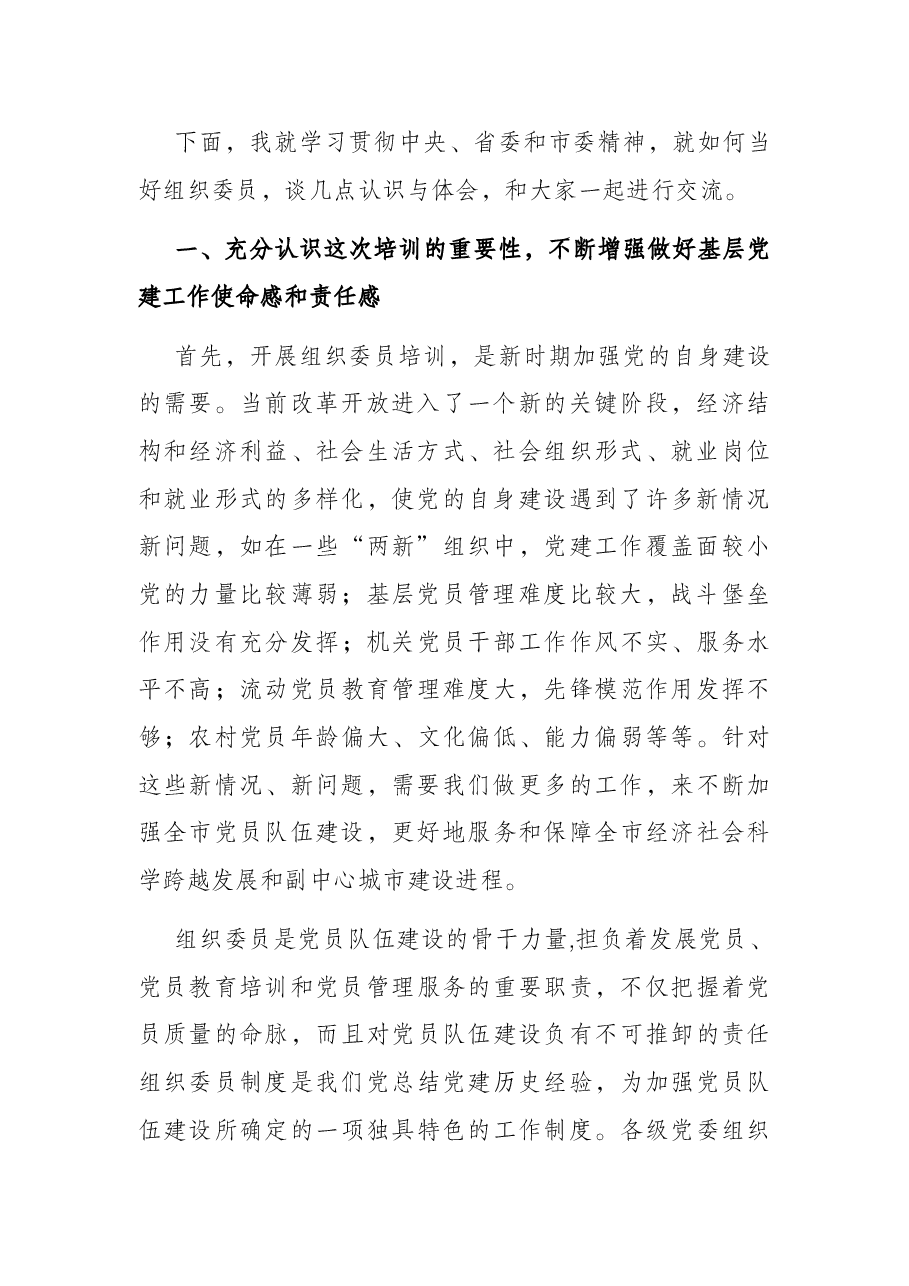 下面，我就学习贯彻中央、省委和市委精神，就如何当好组织委员，谈几点认识与体会，和大家一起进行交流。

一、充分认识这次培训的重要性，不断增强做好基层党建工作使命感和责任感

首先，开展组织委员培训，是新时期加强党的自身建设的需要。当前改革开放进入了一个新的关键阶段，经济结构和经济利益、社会生活方式、社会组织形式、就业岗位和就业形式的多样化，使党的自身建设遇到了许多新情况新问题，如在一些“两新”组织中，党建工作覆盖面较小党的力量比较薄弱；基层党员管理难度比较大，战斗堡垒作用没有充分发挥；机关党员干部工作作风不实、服务水平不高；流动党员教育管理难度大，先锋模范作用发挥不够；农村党员年龄偏大、文化偏低、能力偏弱等等。针对这些新情况、新问题，需要我们做更多的工作，来不断加强全市党员队伍建设，更好地服务和保障全市经济社会科学跨越发展和副中心城市建设进程。

组织委员是党员队伍建设的骨干力量,担负着发展党员、党员教育培训和党员管理服务的重要职责，不仅把握着党员质量的命脉，而且对党员队伍建设负有不可推卸的责任组织委员制度是我们党总结党建历史经验，为加强党员队伍建设所确定的一项独具特色的工作制度。各级党委组织